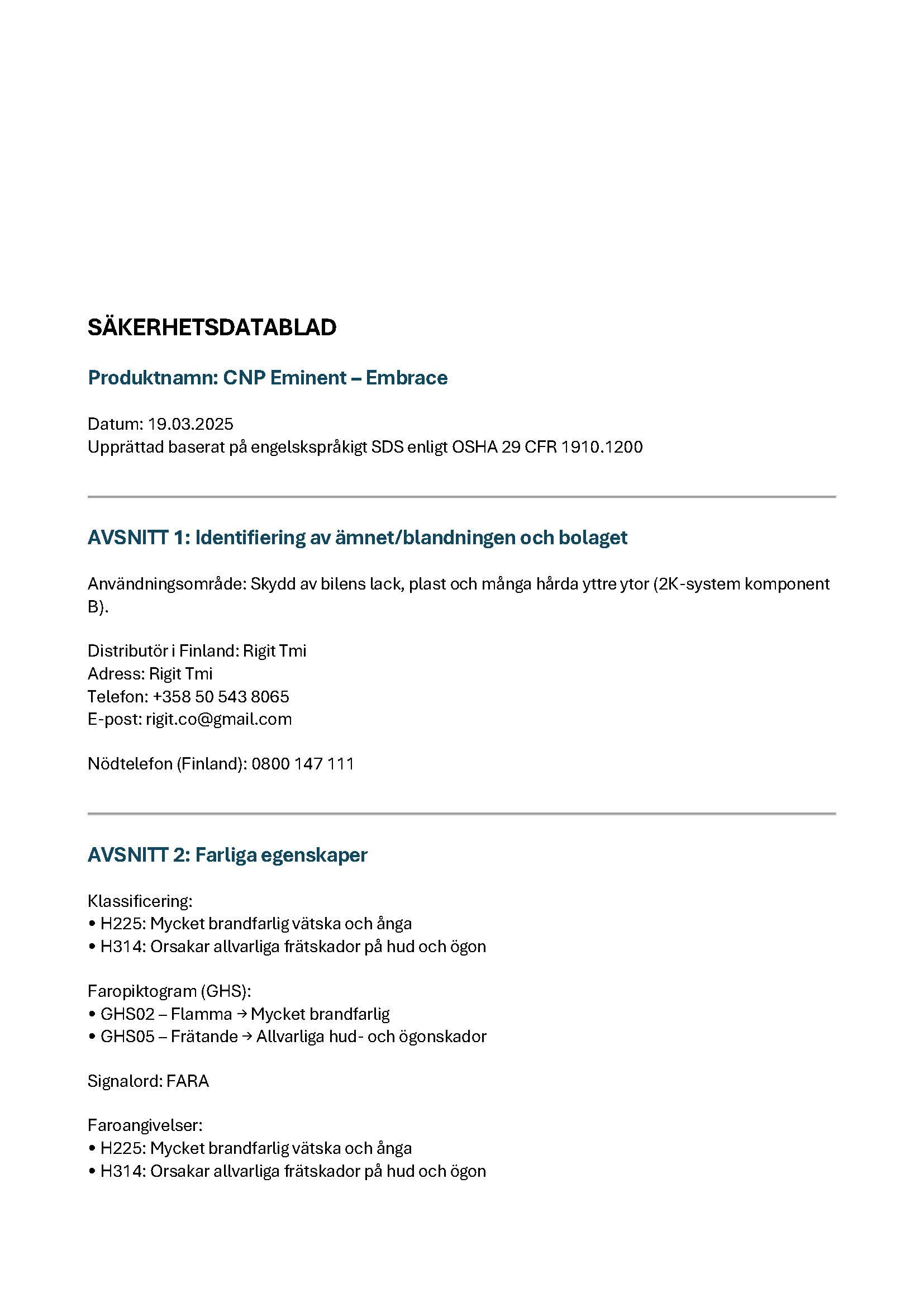 SÄKERHETSDATABLAD

Produktnamn: CNP Eminent – Embrace

Datum: 19.03.2025
Upprättad baserat på engelskspråkigt SDS enligt OSHA 29 CFR 1910.1200

AVSNITT 1: Identifiering av ämnet/blandningen och bolaget

Användningsområde: Skydd av bilens lack, plast och många hårda yttre ytor (2K-system komponent B).

Distributör i Finland: Rigit Tmi
Adress: Rigit Tmi
Telefon: +358 50 543 8065
E-post: rigit.co@gmail.com

Nödtelefon (Finland): 0800 147 111

AVSNITT 2: Farliga egenskaper

Klassificering:
• H225: Mycket brandfarlig vätska och ånga
• H314: Orsakar allvarliga frätskador på hud och ögon

Faropiktogram (GHS):
• GHS02 – Flamma → Mycket brandfarlig
• GHS05 – Frätande → Allvarliga hud- och ögonskador

Signalord: FARA

Faroangivelser:
• H225: Mycket brandfarlig vätska och ånga
• H314: Orsakar allvarliga frätskador på hud och ögon